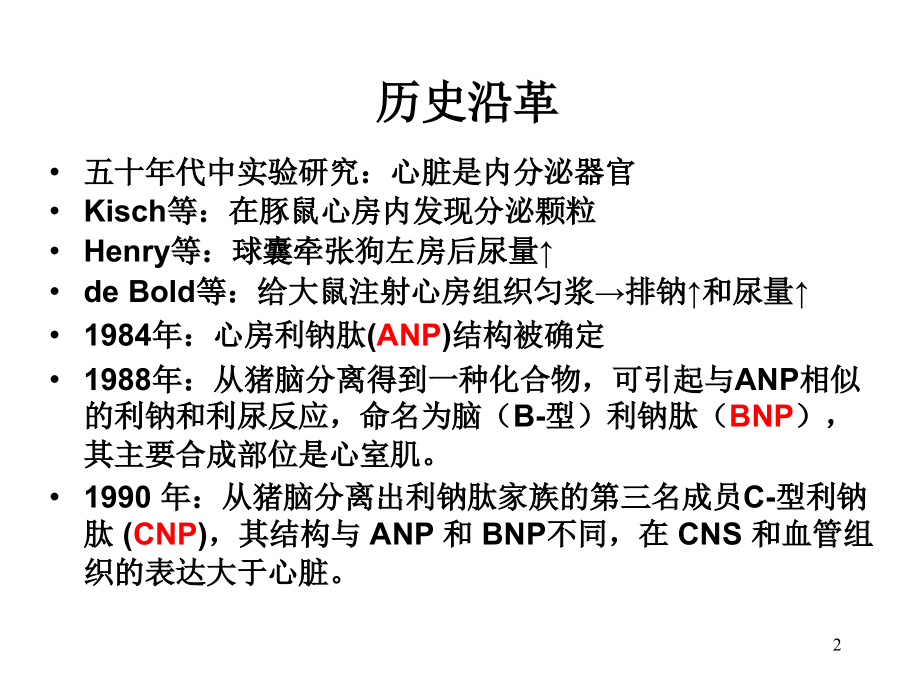 历史沿革

• 五十年代中实验研究：心脏是内分泌器官
• Kisch等：在豚鼠心房内发现分泌颗粒
• Henry等：球囊牵张狗左房后尿量↑
• de Bold等：给大鼠注射心房组织匀浆→排钠↑和尿量↑
• 1984年：心房利钠肽(ANP)结构被确定
• 1988年：从猪脑分离得到一种化合物，可引起与ANP相似的利钠和利尿反应，命名为脑（B-型）利钠肽（BNP），其主要合成部位是心室肌。
• 1990 年：从猪脑分离出利钠肽家族的第三名成员C-型利钠肽 (CNP)，其结构与 ANP 和 BNP不同，在 CNS 和血管组织的表达大于心脏。

2